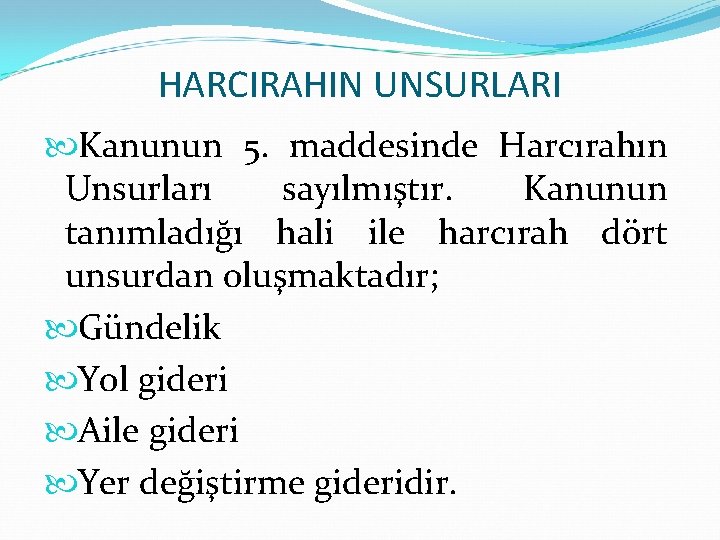 HARCIRAHIN UNSURLARI

Kanunun 5. maddesinde Harcırahın Unsurları sayılmıştır. Kanunun tanımladığı hali ile harcırah dört unsurdan oluşmaktadır;

Gündelik

Yol gideri

Aile gideri

Yer değiştirme gideridir.